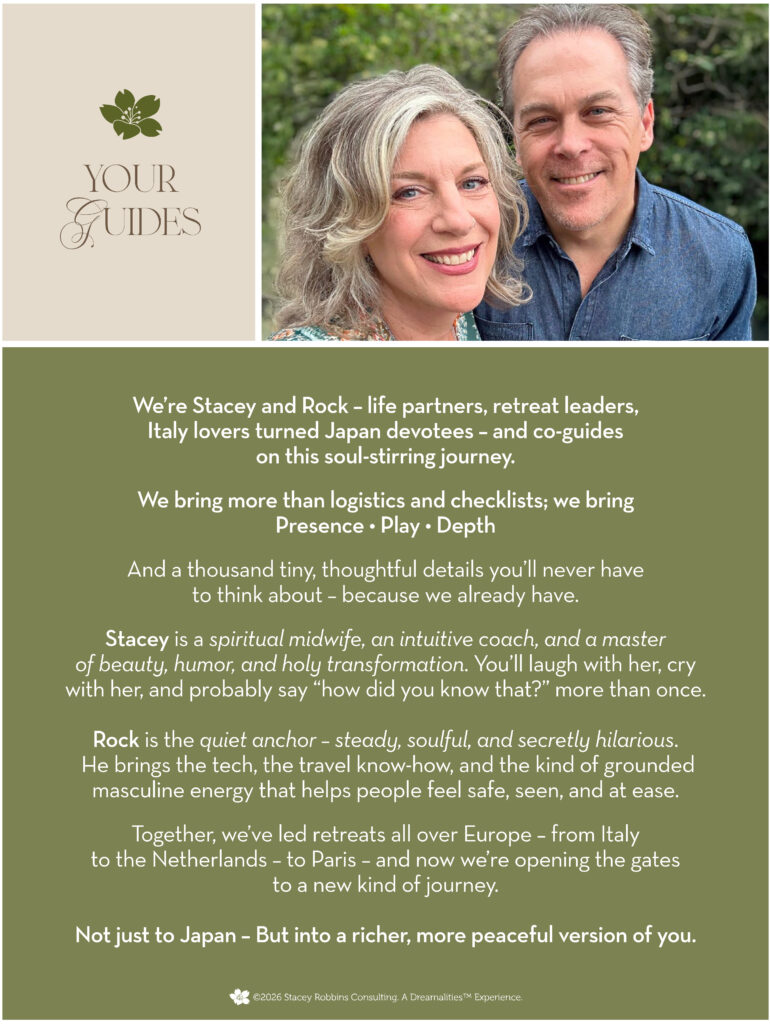 YOUR GUIDES

We're Stacey and Rock – life partners, retreat leaders, Italy lovers turned Japan devotees – and co-guides on this soul-stirring journey.

We bring more than logistics and checklists; we bring
Presence • Play • Depth

And a thousand tiny, thoughtful details you'll never have to think about – because we already have.

Stacey is a spiritual midwife, an intuitive coach, and a master of beauty, humor, and holy transformation. You'll laugh with her, cry with her, and probably say "how did you know that?" more than once.

Rock is the quiet anchor – steady, soulful, and secretly hilarious. He brings the tech, the travel know-how, and the kind of grounded masculine energy that helps people feel safe, seen, and at ease.

Together, we've led retreats all over Europe – from Italy to the Netherlands – to Paris – and now we're opening the gates to a new kind of journey.

Not just to Japan – But into a richer, more peaceful version of you.

©2026 Stacey Robbins Consulting. A Dreamalities™ Experience.